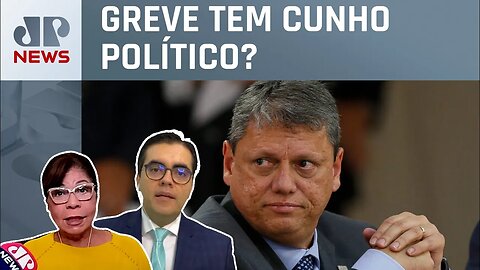 JP NEWS

GREVE TEM CUNHO POLÍTICO?

JP NEWS